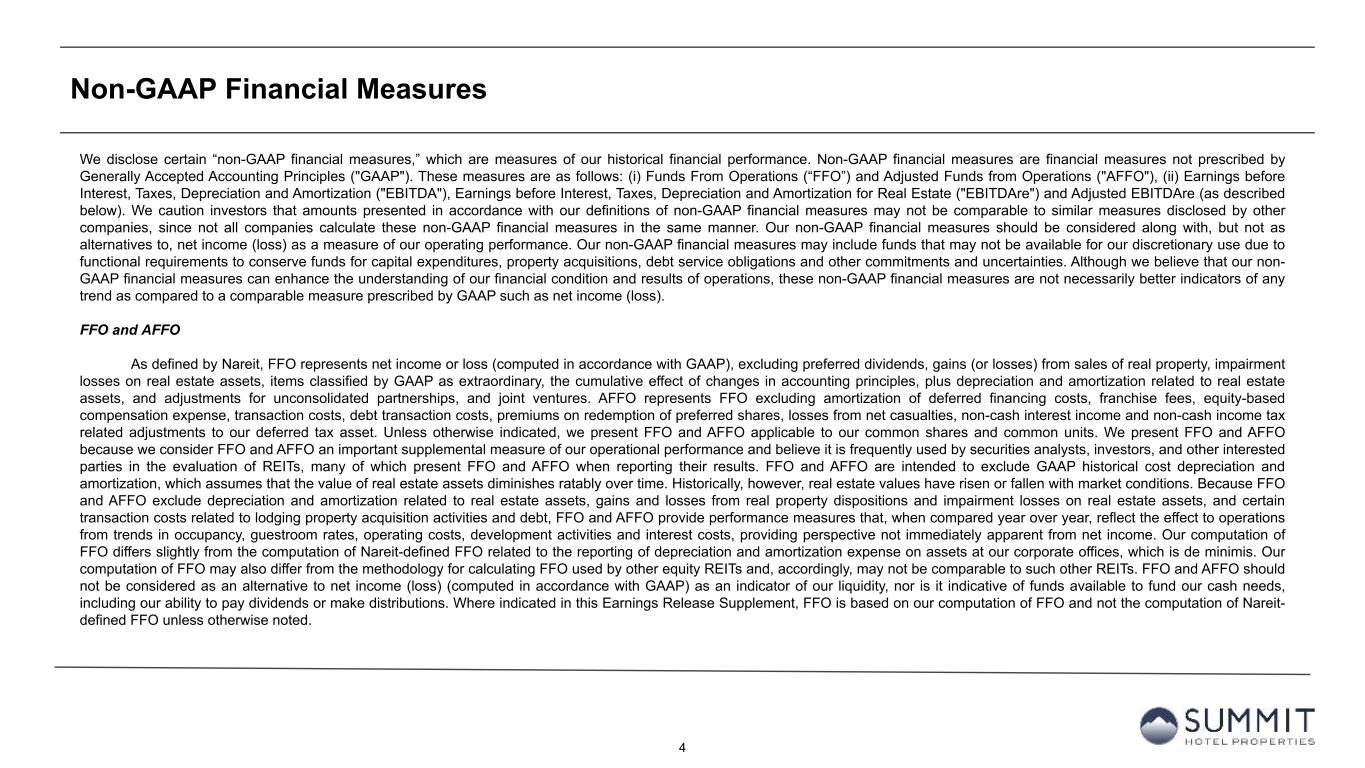 Non-GAAP Financial Measures

We disclose certain “non-GAAP financial measures,” which are measures of our historical financial performance. Non-GAAP financial measures are financial measures not prescribed by Generally Accepted Accounting Principles ("GAAP"). These measures are as follows: (i) Funds From Operations (“FFO”) and Adjusted Funds from Operations ("AFFO"), (ii) Earnings before Interest, Taxes, Depreciation and Amortization ("EBITDA"), Earnings before Interest, Taxes, Depreciation and Amortization for Real Estate ("EBITDAre") and Adjusted EBITDAre (as described below). We caution investors that amounts presented in accordance with our definitions of non-GAAP financial measures may not be comparable to similar measures disclosed by other companies, since not all companies calculate these non-GAAP financial measures in the same manner. Our non-GAAP financial measures should be considered along with, but not as alternatives to, net income (loss) as a measure of our operating performance. Our non-GAAP financial measures may include funds that may not be available for our discretionary use due to functional requirements to conserve funds for capital expenditures, property acquisitions, debt service obligations and other commitments and uncertainties. Although we believe that our non-GAAP financial measures can enhance the understanding of our financial condition and results of operations, these non-GAAP financial measures are not necessarily better indicators of any trend as compared to a comparable measure prescribed by GAAP such as net income (loss).

FFO and AFFO

As defined by Nareit, FFO represents net income or loss (computed in accordance with GAAP), excluding preferred dividends, gains (or losses) from sales of real property, impairment losses on real estate assets, items classified by GAAP as extraordinary, the cumulative effect of changes in accounting principles, plus depreciation and amortization related to real estate assets, and adjustments for unconsolidated partnerships, and joint ventures. AFFO represents FFO excluding amortization of deferred financing costs, franchise fees, equity-based compensation expense, transaction costs, debt transaction costs, premiums on redemption of preferred shares, losses from net casualties, non-cash interest income and non-cash income tax related adjustments to our deferred tax asset. Unless otherwise indicated, we present FFO and AFFO applicable to our common shares and common units. We present FFO and AFFO because we consider FFO and AFFO an important supplemental measure of our operational performance and believe it is frequently used by securities analysts, investors, and other interested parties in the evaluation of REITs, many of which present FFO and AFFO when reporting their results. FFO and AFFO are intended to exclude GAAP historical cost depreciation and amortization, which assumes that the value of real estate assets diminishes ratably over time. Historically, however, real estate values have risen or fallen with market conditions. Because FFO and AFFO exclude depreciation and amortization related to real estate assets, gains and losses from real property dispositions and impairment losses on real estate assets, and certain transaction costs related to lodging property acquisition activities and debt, FFO and AFFO provide performance measures that, when compared year over year, reflect the effect to operations from trends in occupancy, guestroom rates, operating costs, development activities and interest costs, providing perspective not immediately apparent from net income. Our computation of FFO differs slightly from the computation of Nareit-defined FFO related to the reporting of depreciation and amortization expense on assets at our corporate offices, which is de minimis. Our computation of FFO may also differ from the methodology for calculating FFO used by other equity REITs and, accordingly, may not be comparable to such other REITs. FFO and AFFO should not be considered as an alternative to net income (loss) (computed in accordance with GAAP) as an indicator of our liquidity, nor is it indicative of funds available to fund our cash needs, including our ability to pay dividends or make distributions. Where indicated in this Earnings Release Supplement, FFO is based on our computation of FFO and not the computation of Nareit-defined FFO unless otherwise noted.

4

SUMMIT
HOTEL PROPERTIES